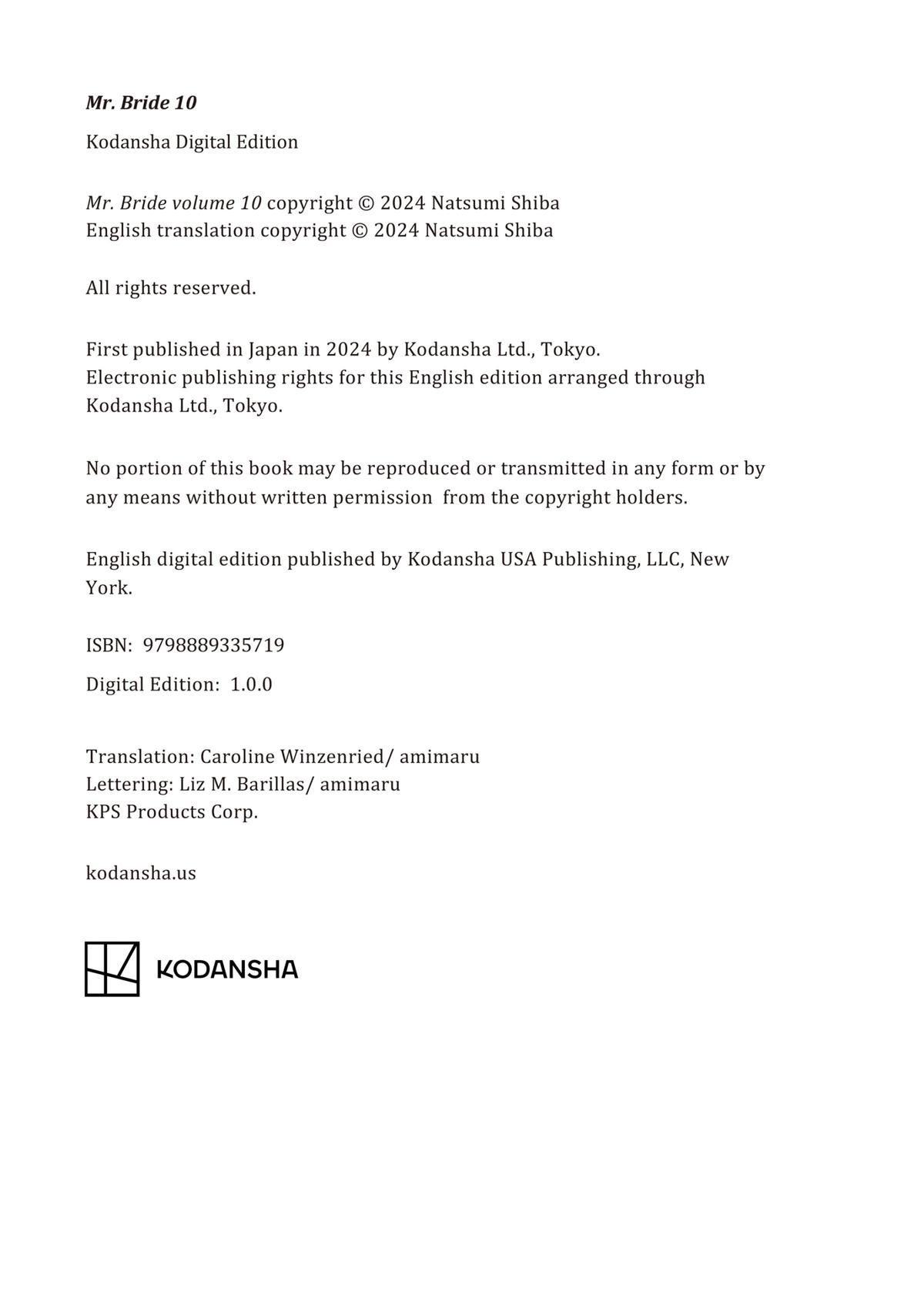 Mr. Bride 10

Kodansha Digital Edition

Mr. Bride volume 10 copyright © 2024 Natsumi Shiba
English translation copyright © 2024 Natsumi Shiba

All rights reserved.

First published in Japan in 2024 by Kodansha Ltd., Tokyo.
Electronic publishing rights for this English edition arranged through Kodansha Ltd., Tokyo.

No portion of this book may be reproduced or transmitted in any form or by any means without written permission from the copyright holders.

English digital edition published by Kodansha USA Publishing, LLC, New York.

ISBN: 9798889335719

Digital Edition: 1.0.0

Translation: Caroline Winzenried/ amimaru
Lettering: Liz M. Barillas/ amimaru
KPS Products Corp.

kodansha.us

KODANSHA